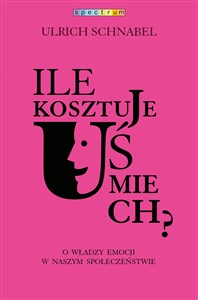 spectrum

ULRICH SCHNABEL

ILE KOSZTUJE UŚMIECH?

O WŁADZY EMOCJI W NASZYM SPOŁECZEŃSTWIE